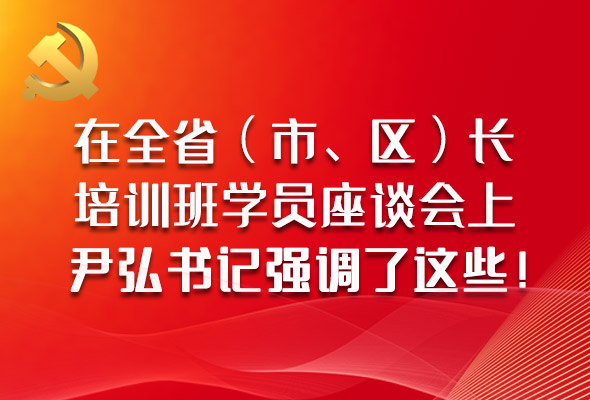 在全省（市、区）长培训班学员座谈会上尹弘书记强调了这些！